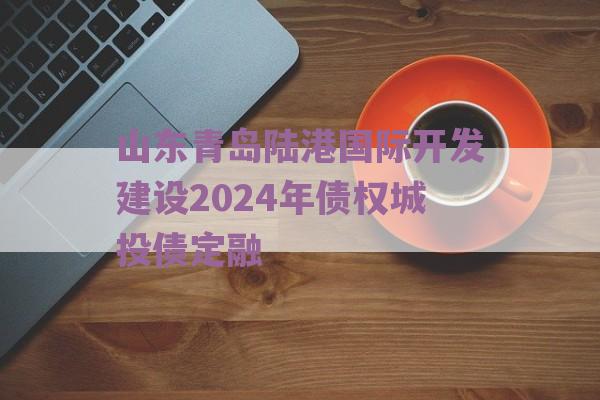 山东青岛陆港国际开发建设2024年债权城投债定融